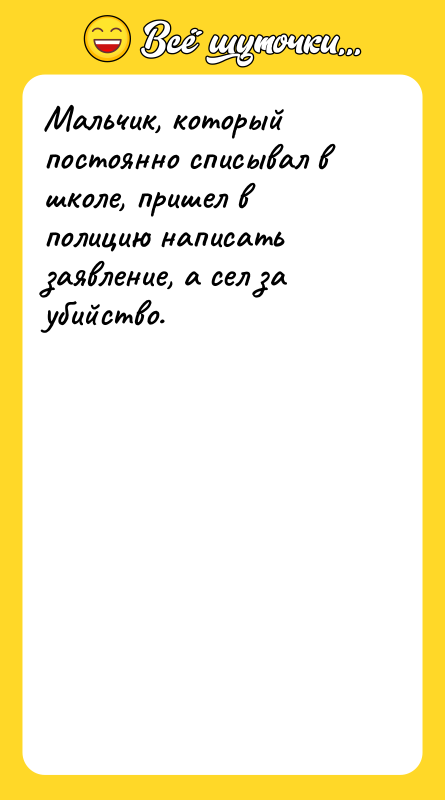 Всё шуточки...

Мальчик, который постоянно списывал в школе, пришел в полицию написать заявление, а сел за убийство.